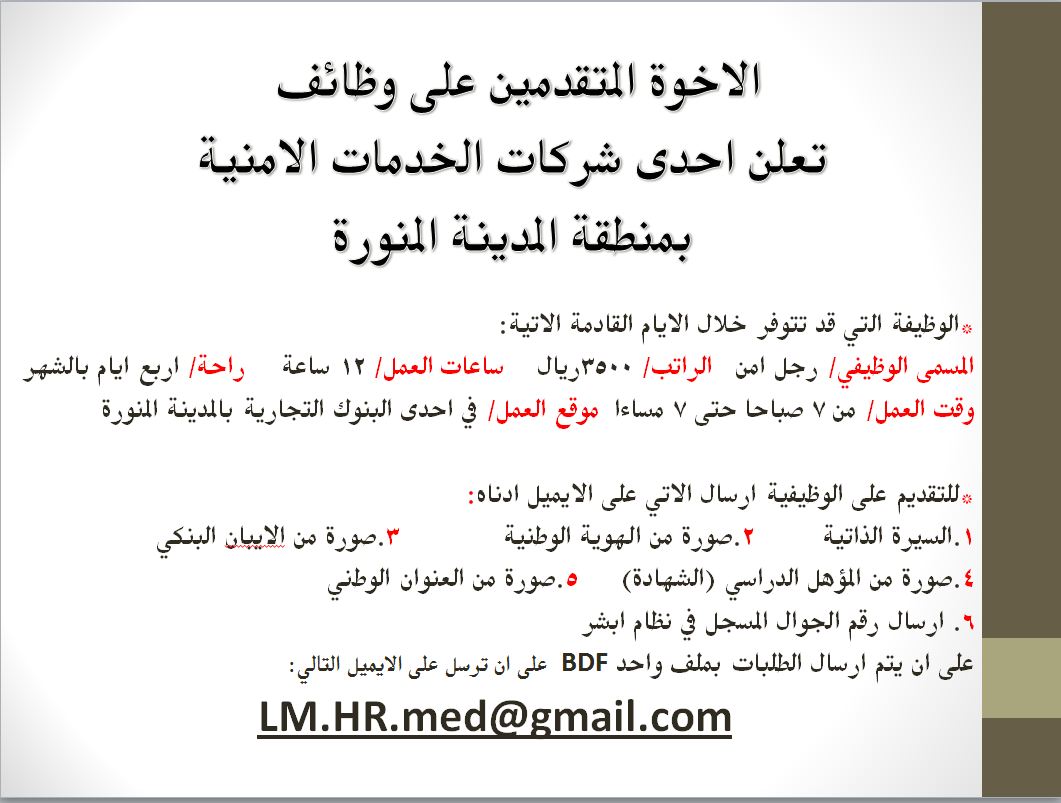 الاخوة المتقدمين على وظائف
تعلن احدى شركات الخدمات الامنية
بمنطقة المدينة المنورة

*الوظيفة التي قد تتوفر خلال الايام القادمة الاتية:
المسمى الوظيفي/ رجل امن الراتب/ ٣٥٠٠ريال ساعات العمل/ ١٢ ساعة راحة/ اربع ايام بالشهر
وقت العمل/ من ٧ صباحا حتى ٧ مساءا موقع العمل/ في احدى البنوك التجارية بالمدينة المنورة

*للتقديم على الوظيفية ارسال الاتي على الايميل ادناه:
١.السيرة الذاتية ٢.صورة من الهوية الوطنية ٣.صورة من الايبان البنكي
٤.صورة من المؤهل الدراسي (الشهادة) ٥.صورة من العنوان الوطني
٦. ارسال رقم الجوال المسجل في نظام ابشر
على ان يتم ارسال الطلبات بملف واحد BDF على ان ترسل على الايميل التالي:

LM.HR.med@gmail.com